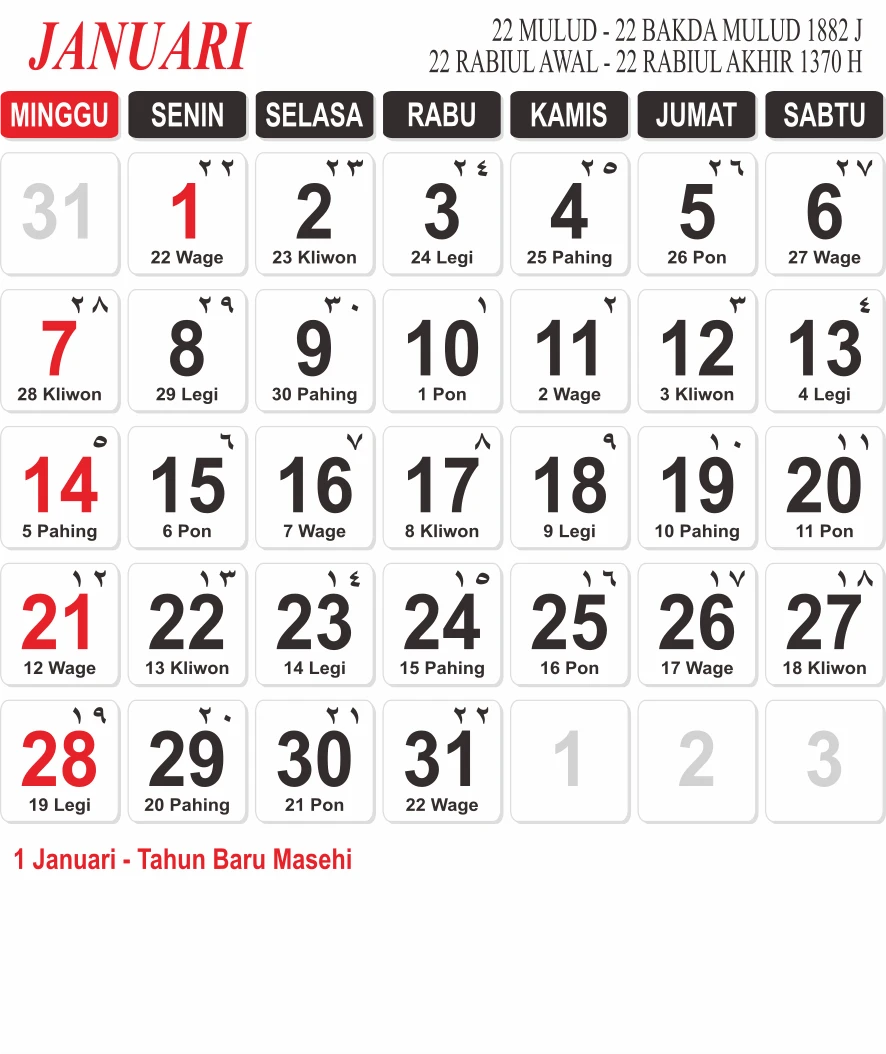 JANUARI

22 MULUD - 22 BAKDA MULUD 1882 J
22 RABIUL AWAL - 22 RABIUL AKHIR 1370 H

| MINGGU | SENIN | SELASA | RABU | KAMIS | JUMAT | SABTU |
|---|---|---|---|---|---|---|
| 31 | ٢٢ 1 22 Wage | ٢٣ 2 23 Kliwon | ٢٤ 3 24 Legi | ٢٥ 4 25 Pahing | ٢٦ 5 26 Pon | ٢٧ 6 27 Wage |
| ٢٨ 7 28 Kliwon | ٢٩ 8 29 Legi | ٣٠ 9 30 Pahing | ١ 10 1 Pon | ٢ 11 2 Wage | ٣ 12 3 Kliwon | ٤ 13 4 Legi |
| ٥ 14 5 Pahing | ٦ 15 6 Pon | ٧ 16 7 Wage | ٨ 17 8 Kliwon | ٩ 18 9 Legi | ١٠ 19 10 Pahing | ١١ 20 11 Pon |
| ١٢ 21 12 Wage | ١٣ 22 13 Kliwon | ١٤ 23 14 Legi | ١٥ 24 15 Pahing | ١٦ 25 16 Pon | ١٧ 26 17 Wage | ١٨ 27 18 Kliwon |
| ١٩ 28 19 Legi | ٢٠ 29 20 Pahing | ٢١ 30 21 Pon | ٢٢ 31 22 Wage | 1 | 2 | 3 |

1 Januari - Tahun Baru Masehi